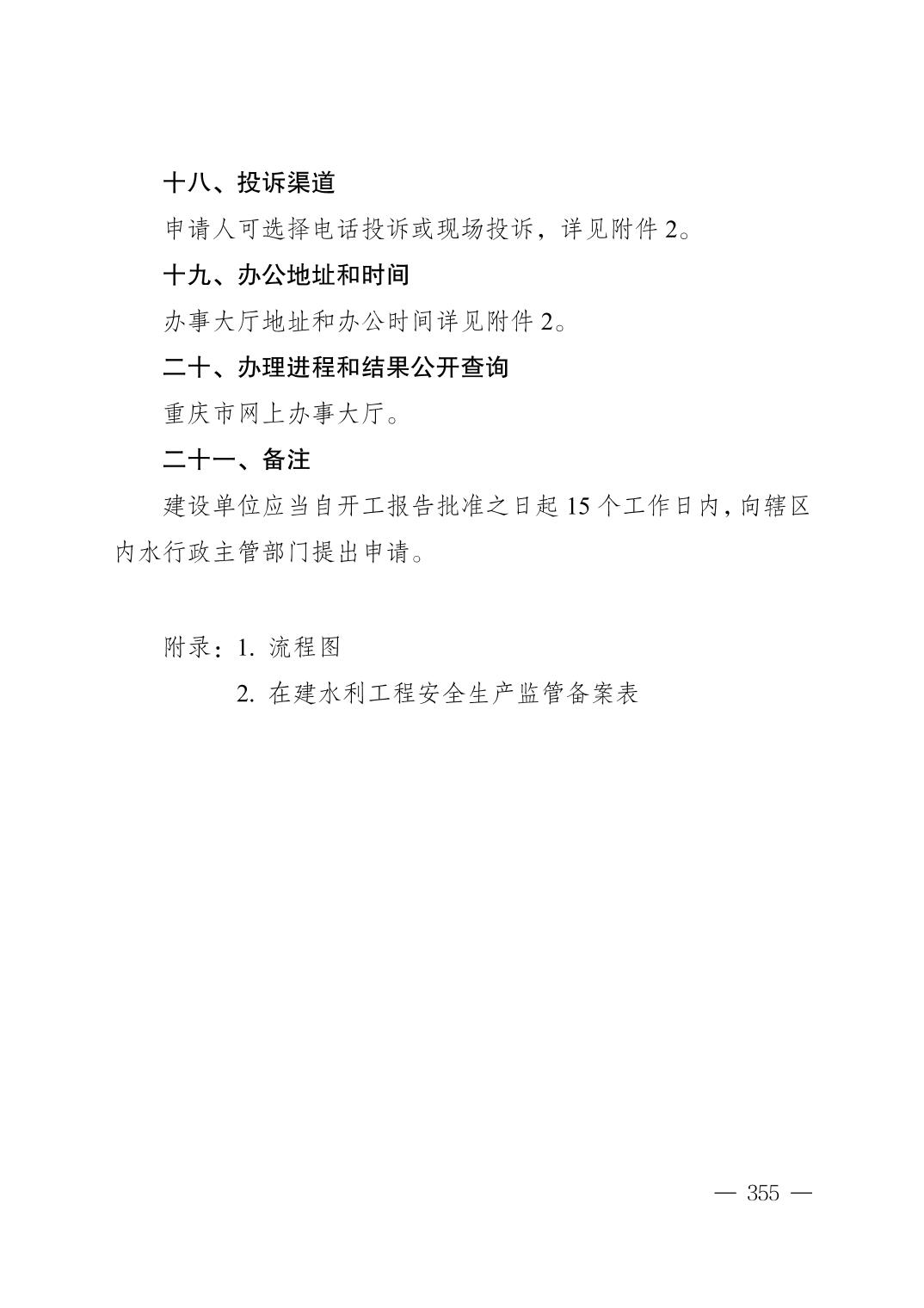 十八、投诉渠道

申请人可选择电话投诉或现场投诉，详见附件2。

十九、办公地址和时间

办事大厅地址和办公时间详见附件2。

二十、办理进程和结果公开查询

重庆市网上办事大厅。

二十一、备注

建设单位应当自开工报告批准之日起15个工作日内，向辖区内水行政主管部门提出申请。

附录：1.流程图
2.在建水利工程安全生产监管备案表

— 355 —